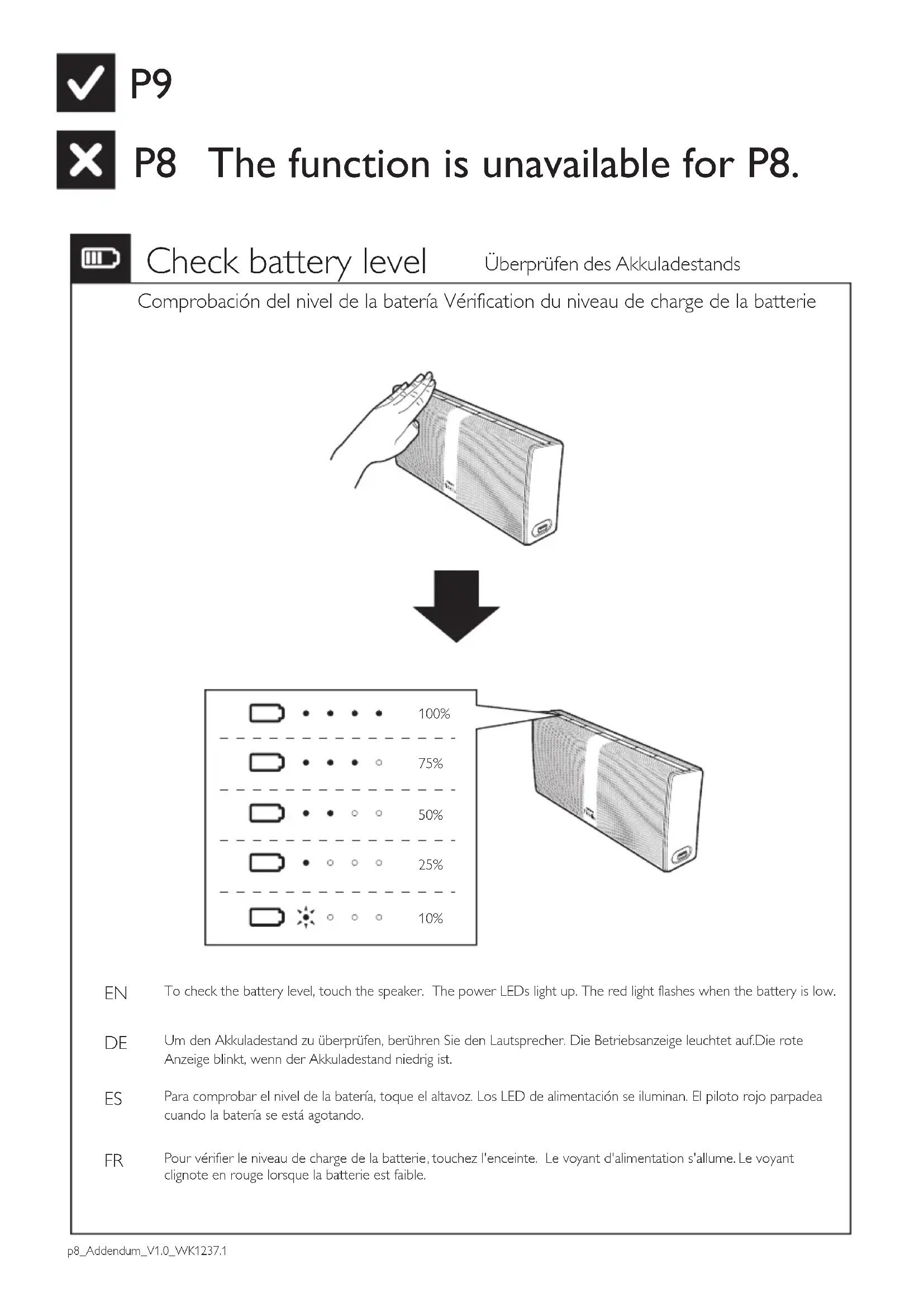 P9

P8 The function is unavailable for P8.

Check battery level Überprüfen des Akkuladestands

Comprobación del nivel de la batería Vérification du niveau de charge de la batterie

100%

75%

50%

25%

10%

EN To check the battery level, touch the speaker. The power LEDs light up. The red light flashes when the battery is low.

DE Um den Akkuladestand zu überprüfen, berühren Sie den Lautsprecher. Die Betriebsanzeige leuchtet auf.Die rote Anzeige blinkt, wenn der Akkuladestand niedrig ist.

ES Para comprobar el nivel de la batería, toque el altavoz. Los LED de alimentación se iluminan. El piloto rojo parpadea cuando la batería se está agotando.

FR Pour vérifier le niveau de charge de la batterie, touchez l'enceinte. Le voyant d'alimentation s'allume. Le voyant clignote en rouge lorsque la batterie est faible.

p8_Addendum_V1.0_WK1237.1